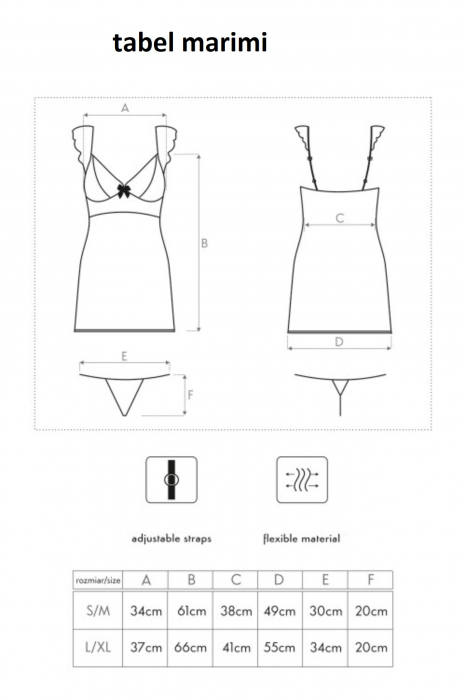 tabel marimi

A

B

C

D

E

F

adjustable straps

flexible material

| rozmiar/size | A | B | C | D | E | F |
|---|---|---|---|---|---|---|
| S/M | 34cm | 61cm | 38cm | 49cm | 30cm | 20cm |
| L/XL | 37cm | 66cm | 41cm | 55cm | 34cm | 20cm |